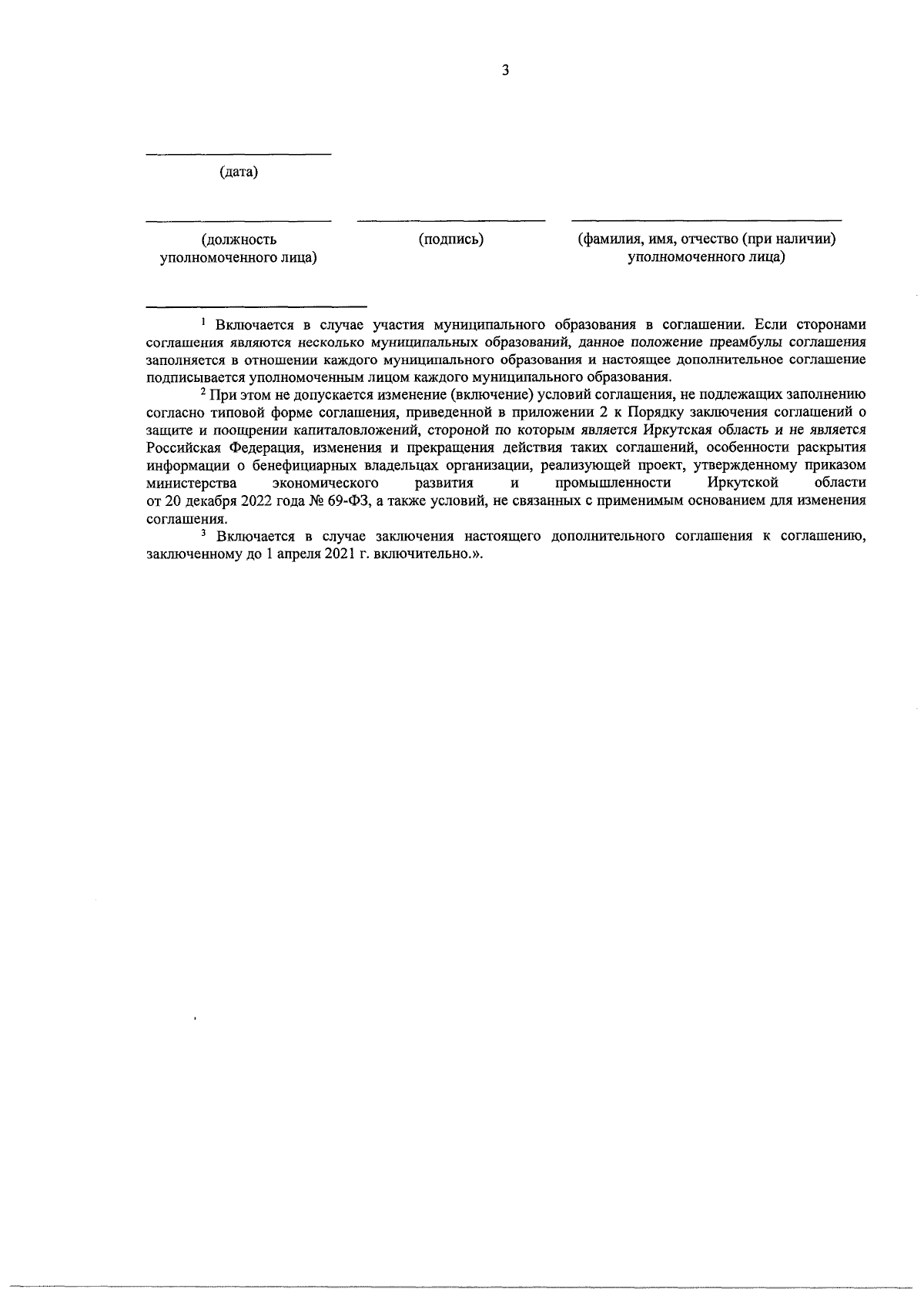 3

(дата)

(должность уполномоченного лица)

(подпись)

(фамилия, имя, отчество (при наличии) уполномоченного лица)

$^1$ Включается в случае участия муниципального образования в соглашении. Если сторонами соглашения являются несколько муниципальных образований, данное положение преамбулы соглашения заполняется в отношении каждого муниципального образования и настоящее дополнительное соглашение подписывается уполномоченным лицом каждого муниципального образования.

$^2$ При этом не допускается изменение (включение) условий соглашения, не подлежащих заполнению согласно типовой форме соглашения, приведенной в приложении 2 к Порядку заключения соглашений о защите и поощрении капиталовложений, стороной по которым является Иркутская область и не является Российская Федерация, изменения и прекращения действия таких соглашений, особенности раскрытия информации о бенефициарных владельцах организации, реализующей проект, утвержденному приказом министерства экономического развития и промышленности Иркутской области от 20 декабря 2022 года № 69-ФЗ, а также условий, не связанных с применимым основанием для изменения соглашения.

$^3$ Включается в случае заключения настоящего дополнительного соглашения к соглашению, заключенному до 1 апреля 2021 г. включительно.».